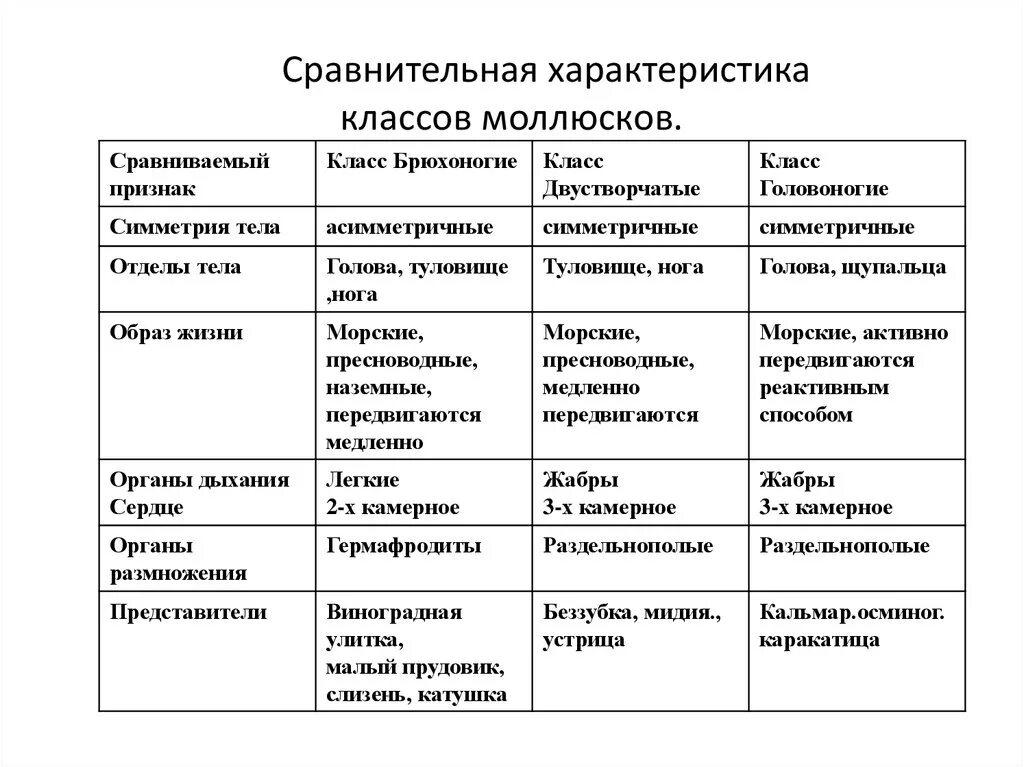 Сравнительная характеристика классов моллюсков.

| Сравниваемый признак | Класс Брюхоногие | Класс Двустворчатые | Класс Головоногие |
|---|---|---|---|
| Симметрия тела | асимметричные | симметричные | симметричные |
| Отделы тела | Голова, туловище ,нога | Туловище, нога | Голова, щупальца |
| Образ жизни | Морские, пресноводные, наземные, передвигаются медленно | Морские, пресноводные, медленно передвигаются | Морские, активно передвигаются реактивным способом |
| Органы дыхания Сердце | Легкие 2-х камерное | Жабры 3-х камерное | Жабры 3-х камерное |
| Органы размножения | Гермафродиты | Раздельнополые | Раздельнополые |
| Представители | Виноградная улитка, малый прудовик, слизень, катушка | Беззубка, мидия., устрица | Кальмар.осминог. каракатица |